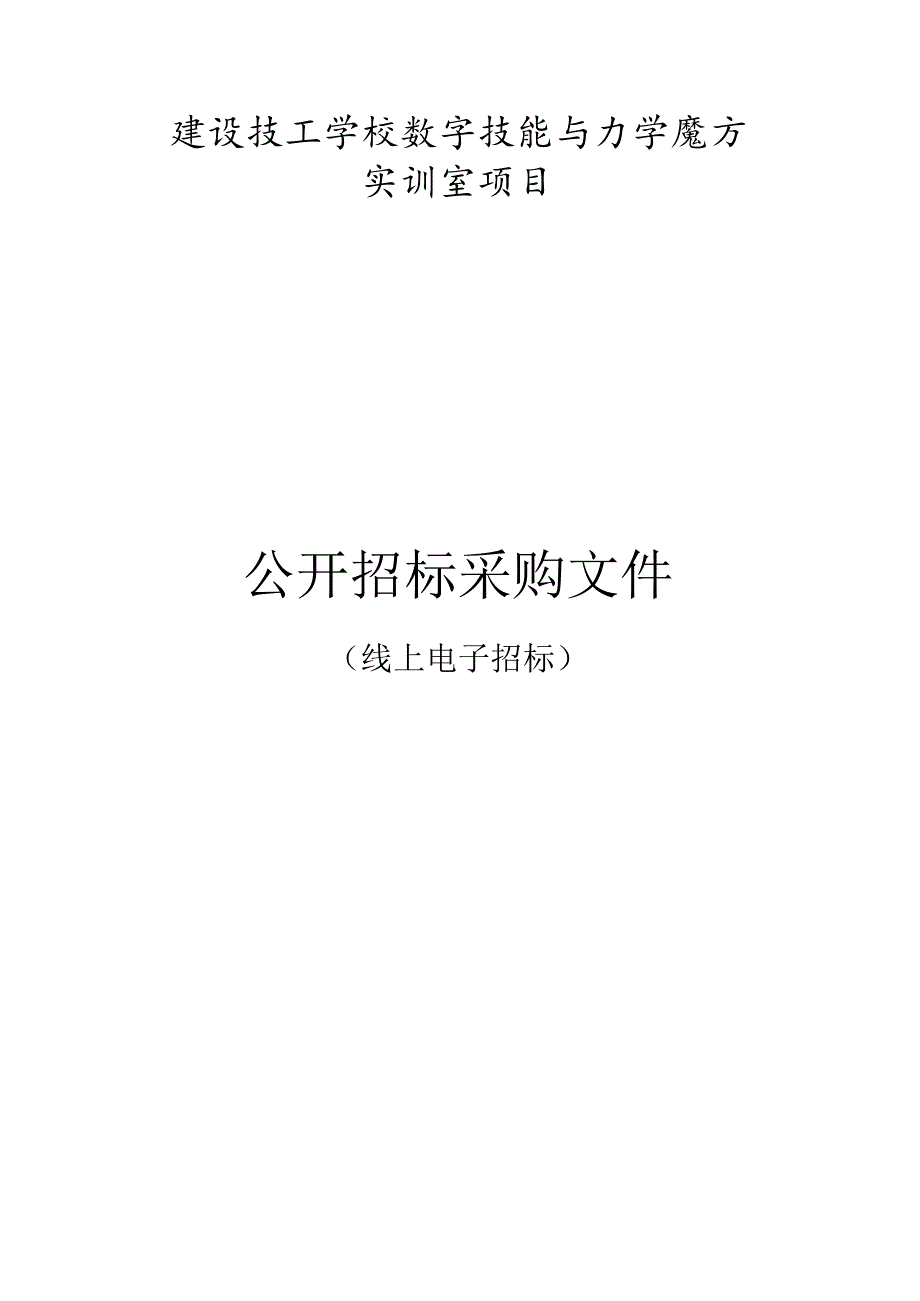 建设技工学校数字技能与力学魔方实训室项目

公开招标采购文件

（线上电子招标）